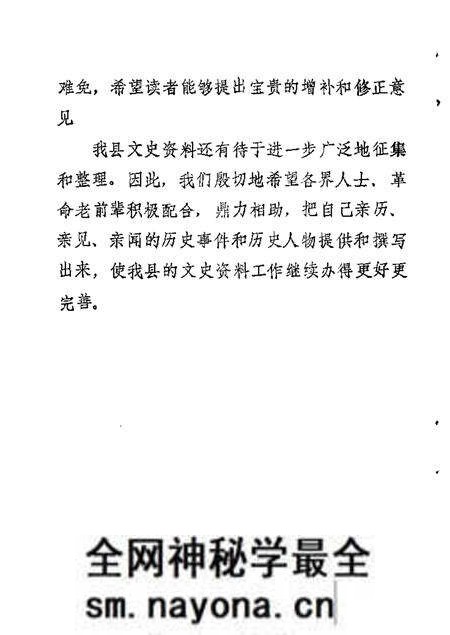 难免，希望读者能够提出宝贵的增补和修正意见

我县文史资料还有待于进一步广泛地征集和整理。因此，我们殷切地希望各界人士、革命老前辈积极配合，鼎力相助，把自己亲历、亲见、亲闻的历史事件和历史人物提供和撰写出来，使我县的文史资料工作继续办得更好更完善。

全网神秘学最全
sm.nayona.cn